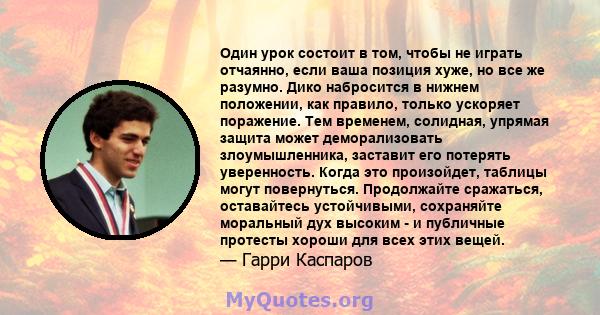 Один урок состоит в том, чтобы не играть отчаянно, если ваша позиция хуже, но все же разумно. Дико набросится в нижнем положении, как правило, только ускоряет поражение. Тем временем, солидная, упрямая защита может деморализовать злоумышленника, заставит его потерять уверенность. Когда это произойдет, таблицы могут повернуться. Продолжайте сражаться, оставайтесь устойчивыми, сохраняйте моральный дух высоким - и публичные протесты хороши для всех этих вещей.
— Гарри Каспаров

MyQuotes.org